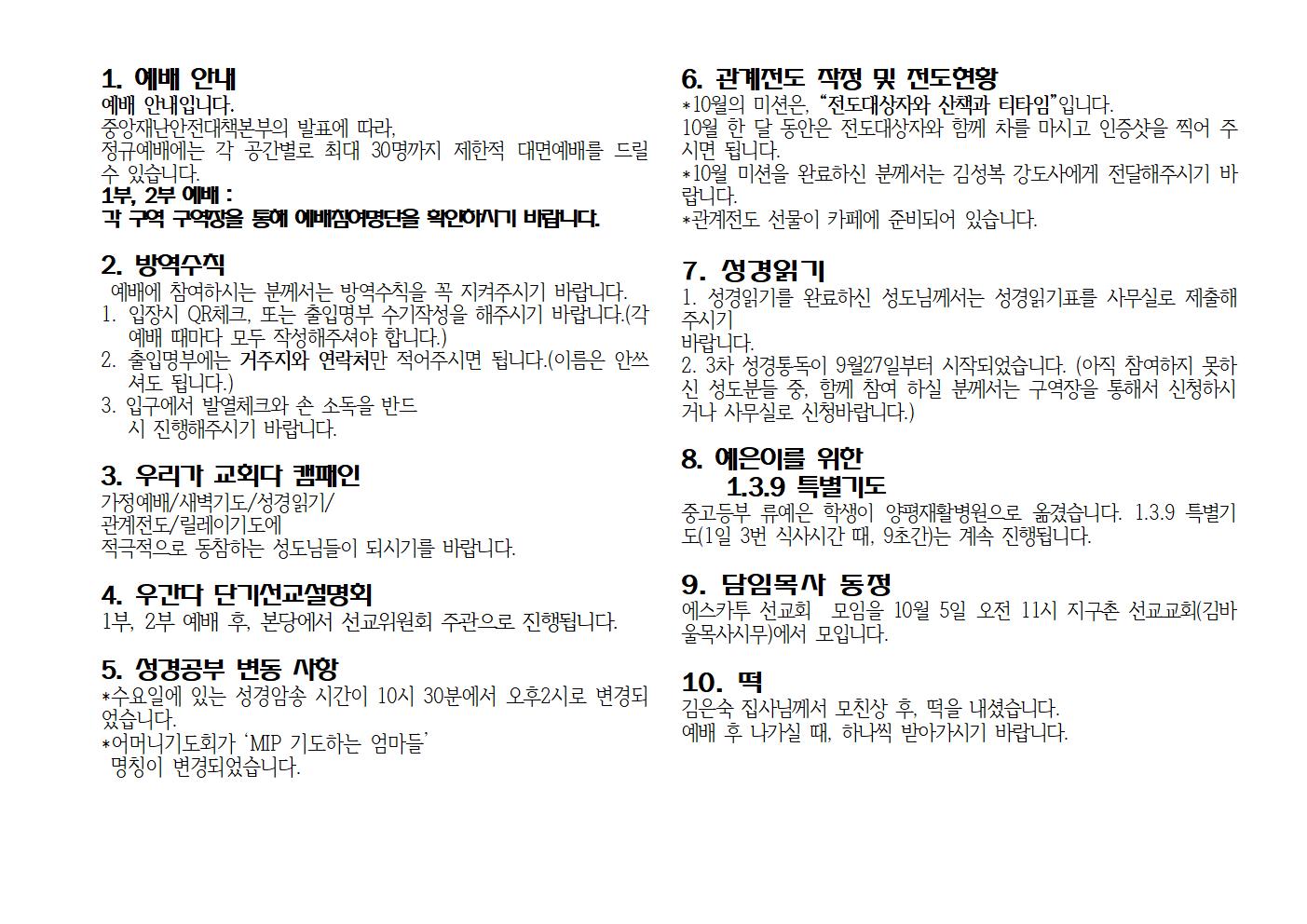 1. 예배 안내
예배 안내입니다.
중앙재난안전대책본부의 발표에 따라,
정규예배에는 각 공간별로 최대 30명까지 제한적 대면예배를 드릴 수 있습니다.
1부, 2부 예배 :
각 구역 구역장을 통해 예배참여명단을 확인하시기 바랍니다.

2. 방역수칙
예배에 참여하시는 분께서는 방역수칙을 꼭 지켜주시기 바랍니다.
1. 입장시 QR체크, 또는 출입명부 수기작성을 해주시기 바랍니다.(각 예배 때마다 모두 작성해주셔야 합니다.)
2. 출입명부에는 거주지와 연락처만 적어주시면 됩니다.(이름은 안쓰셔도 됩니다.)
3. 입구에서 발열체크와 손 소독을 반드시 진행해주시기 바랍니다.

3. 우리가 교회다 캠패인
가정예배/새벽기도/성경읽기/
관계전도/릴레이기도에
적극적으로 동참하는 성도님들이 되시기를 바랍니다.

4. 우간다 단기선교설명회
1부, 2부 예배 후, 본당에서 선교위원회 주관으로 진행됩니다.

5. 성경공부 변동 사항
*수요일에 있는 성경암송 시간이 10시 30분에서 오후2시로 변경되었습니다.
*어머니기도회가 'MIP 기도하는 엄마들'
명칭이 변경되었습니다.

6. 관계전도 작정 및 전도현황
*10월의 미션은, "전도대상자와 산책과 티타임"입니다.
10월 한 달 동안은 전도대상자와 함께 차를 마시고 인증샷을 찍어 주시면 됩니다.
*10월 미션을 완료하신 분께서는 김성복 강도사에게 전달해주시기 바랍니다.
*관계전도 선물이 카페에 준비되어 있습니다.

7. 성경읽기
1. 성경읽기를 완료하신 성도님께서는 성경읽기표를 사무실로 제출해주시기
바랍니다.
2. 3차 성경통독이 9월27일부터 시작되었습니다. (아직 참여하지 못하신 성도분들 중, 함께 참여 하실 분께서는 구역장을 통해서 신청하시거나 사무실로 신청바랍니다.)

8. 예은이를 위한
1.3.9 특별기도
중고등부 류예은 학생이 양평재활병원으로 옮겼습니다. 1.3.9 특별기도(1일 3번 식사시간 때, 9초간)는 계속 진행됩니다.

9. 담임목사 동정
에스카투 선교회 모임을 10월 5일 오전 11시 지구촌 선교교회(김바울목사시무)에서 모입니다.

10. 떡
김은숙 집사님께서 모친상 후, 떡을 내셨습니다.
예배 후 나가실 때, 하나씩 받아가시기 바랍니다.